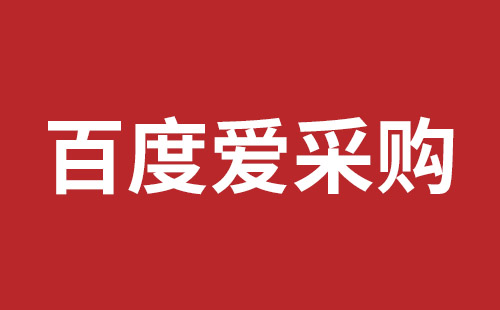 百度爱采购